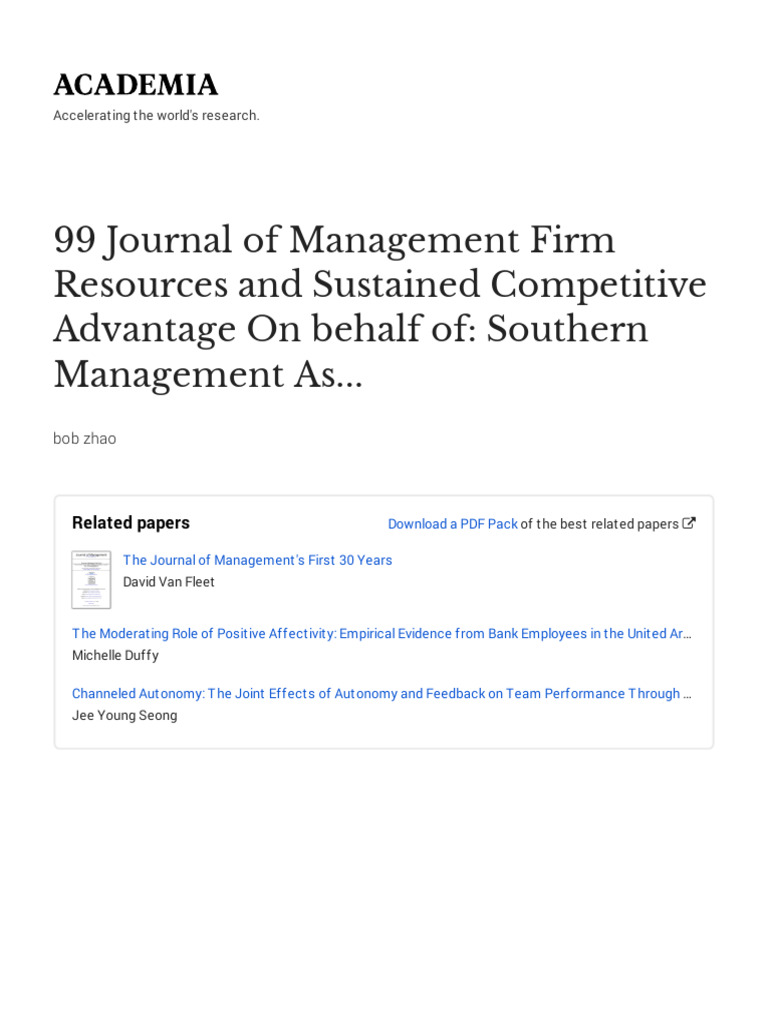 ACADEMIA
Accelerating the world's research.

99 Journal of Management Firm Resources and Sustained Competitive Advantage On behalf of: Southern Management As...

bob zhao

Related papers

Download a PDF Pack of the best related papers

The Journal of Management's First 30 Years
David Van Fleet

The Moderating Role of Positive Affectivity: Empirical Evidence from Bank Employees in the United Ar...
Michelle Duffy

Channeled Autonomy: The Joint Effects of Autonomy and Feedback on Team Performance Through ...
Jee Young Seong